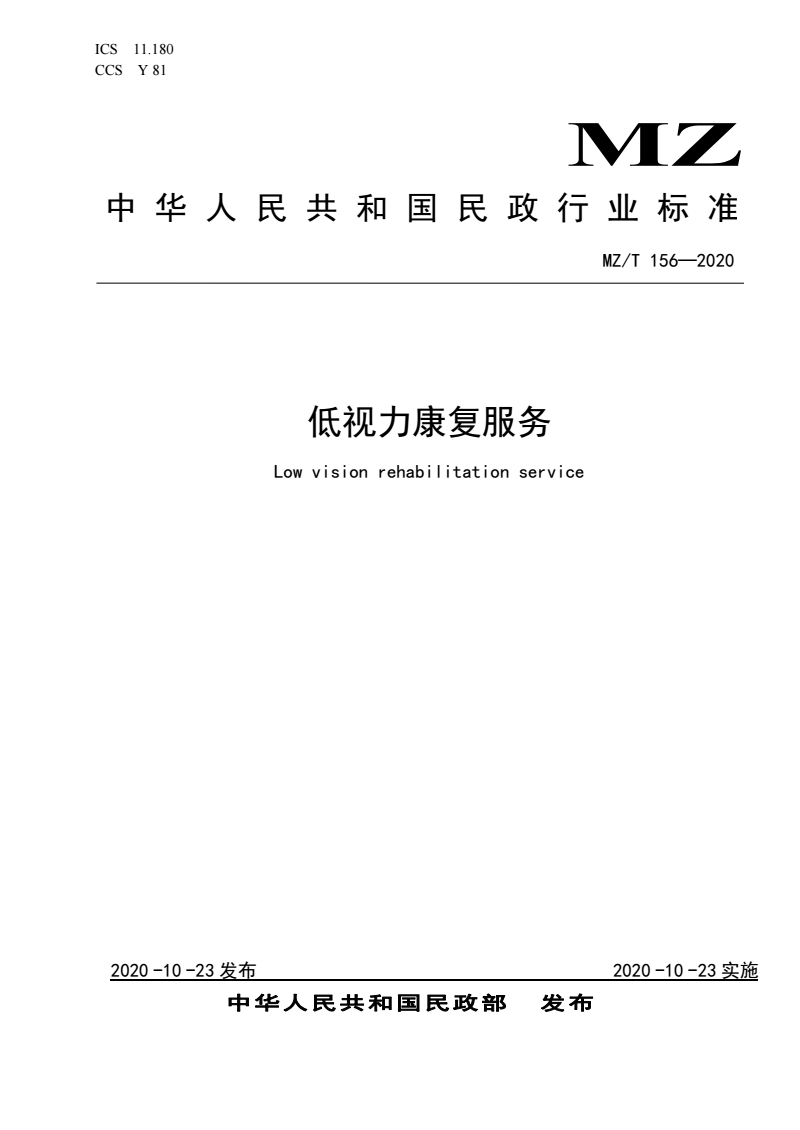 ICS 11.180
CCS Y 81

MZ

中华人民共和国民政行业标准

MZ/T 156—2020

低视力康复服务

Low vision rehabilitation service

2020-10-23 发布

2020-10-23 实施

中华人民共和国民政部 发布